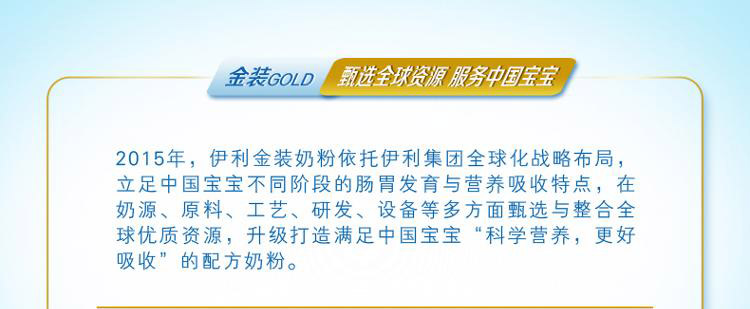 金装GOLD 甄选全球资源 服务中国宝宝

2015年，伊利金装奶粉依托伊利集团全球化战略布局，立足中国宝宝不同阶段的肠胃发育与营养吸收特点，在奶源、原料、工艺、研发、设备等多方面甄选与整合全球优质资源，升级打造满足中国宝宝“科学营养，更好吸收”的配方奶粉。